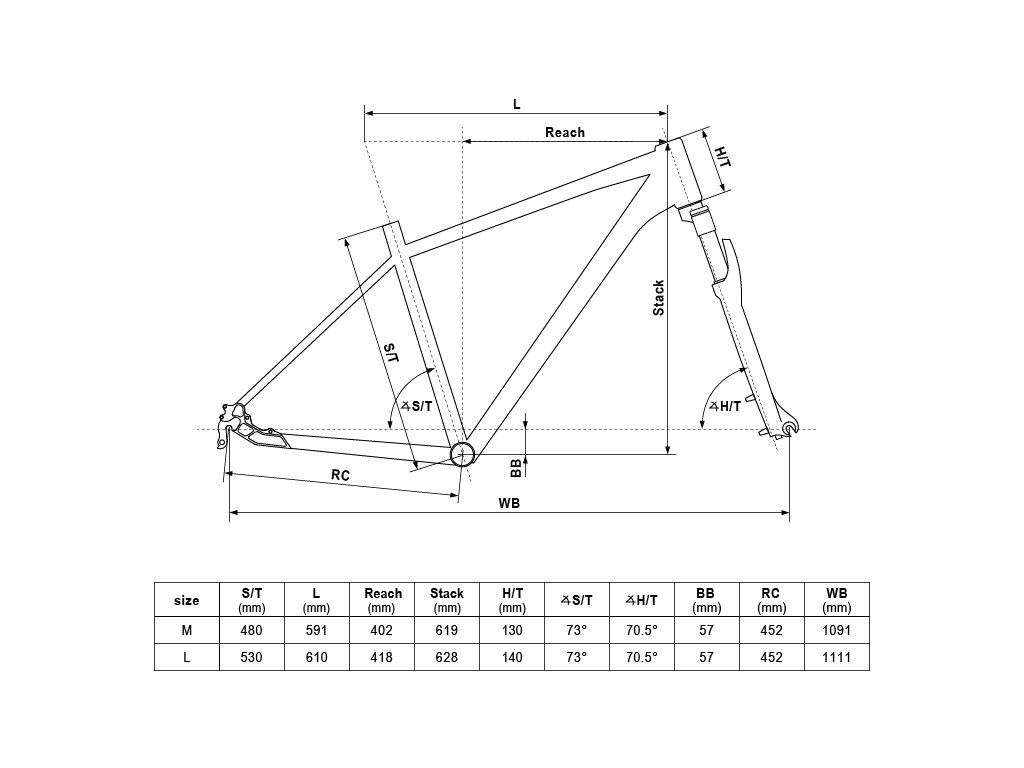 L

Reach

H/T

Stack

S/T

∡S/T

∡H/T

BB

RC

WB

| size | S/T (mm) | L (mm) | Reach (mm) | Stack (mm) | H/T (mm) | ∡S/T | ∡H/T | BB (mm) | RC (mm) | WB (mm) |
|---|---|---|---|---|---|---|---|---|---|---|
| M | 480 | 591 | 402 | 619 | 130 | 73° | 70.5° | 57 | 452 | 1091 |
| L | 530 | 610 | 418 | 628 | 140 | 73° | 70.5° | 57 | 452 | 1111 |